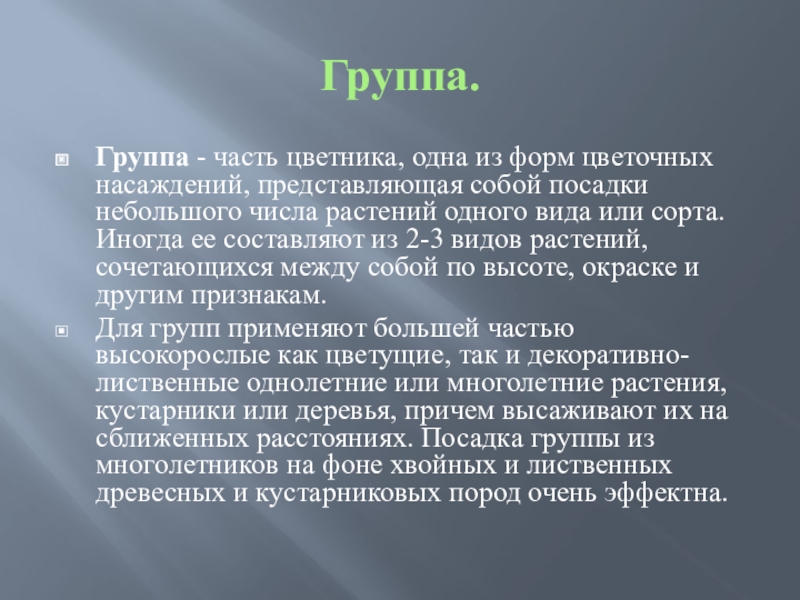 Группа.

Группа - часть цветника, одна из форм цветочных насаждений, представляющая собой посадки небольшого числа растений одного вида или сорта. Иногда ее составляют из 2-3 видов растений, сочетающихся между собой по высоте, окраске и другим признакам.

Для групп применяют большей частью высокорослые как цветущие, так и декоративно-лиственные однолетние или многолетние растения, кустарники или деревья, причем высаживают их на сближенных расстояниях. Посадка группы из многолетников на фоне хвойных и лиственных древесных и кустарниковых пород очень эффектна.